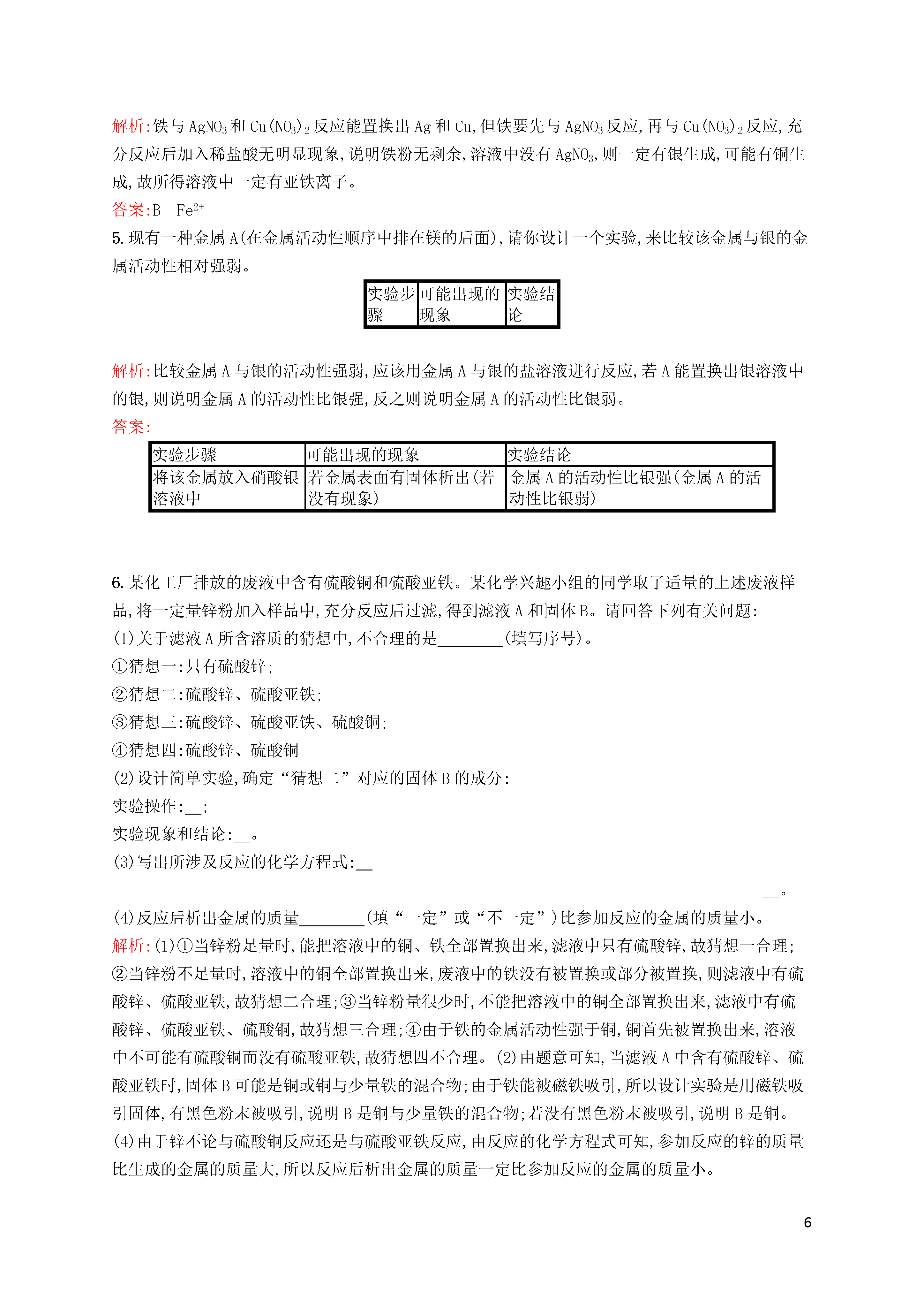 解析:铁与 $AgNO_3$ 和 $Cu(NO_3)_2$ 反应能置换出 Ag 和 Cu,但铁要先与 $AgNO_3$ 反应,再与 $Cu(NO_3)_2$ 反应,充分反应后加入稀盐酸无明显现象,说明铁粉无剩余,溶液中没有 $AgNO_3$,则一定有银生成,可能有铜生成,故所得溶液中一定有亚铁离子。
答案:B　$Fe^{2+}$
5. 现有一种金属 A(在金属活动性顺序中排在镁的后面),请你设计一个实验,来比较该金属与银的金属活动性相对强弱。

| 实验步骤 | 可能出现的现象 | 实验结论 |
|---|---|---|

解析:比较金属 A 与银的活动性强弱,应该用金属 A 与银的盐溶液进行反应,若 A 能置换出银溶液中的银,则说明金属 A 的活动性比银强,反之则说明金属 A 的活动性比银弱。
答案:

| 实验步骤 | 可能出现的现象 | 实验结论 |
|---|---|---|
| 将该金属放入硝酸银溶液中 | 若金属表面有固体析出(若没有现象) | 金属 A 的活动性比银强(金属 A 的活动性比银弱) |

6. 某化工厂排放的废液中含有硫酸铜和硫酸亚铁。某化学兴趣小组的同学取了适量的上述废液样品,将一定量锌粉加入样品中,充分反应后过滤,得到滤液 A 和固体 B。请回答下列有关问题:
(1)关于滤液 A 所含溶质的猜想中,不合理的是________(填写序号)。
①猜想一:只有硫酸锌;
②猜想二:硫酸锌、硫酸亚铁;
③猜想三:硫酸锌、硫酸亚铁、硫酸铜;
④猜想四:硫酸锌、硫酸铜
(2)设计简单实验,确定“猜想二”对应的固体 B 的成分:
实验操作:__;
实验现象和结论:__。
(3)写出所涉及反应的化学方程式:__
__。
(4)反应后析出金属的质量________(填“一定”或“不一定”)比参加反应的金属的质量小。
解析:(1)①当锌粉足量时,能把溶液中的铜、铁全部置换出来,滤液中只有硫酸锌,故猜想一合理;②当锌粉不足量时,溶液中的铜全部置换出来,废液中的铁没有被置换或部分被置换,则滤液中有硫酸锌、硫酸亚铁,故猜想二合理;③当锌粉量很少时,不能把溶液中的铜全部置换出来,滤液中有硫酸锌、硫酸亚铁、硫酸铜,故猜想三合理;④由于铁的金属活动性强于铜,铜首先被置换出来,溶液中不可能有硫酸铜而没有硫酸亚铁,故猜想四不合理。(2)由题意可知,当滤液 A 中含有硫酸锌、硫酸亚铁时,固体 B 可能是铜或铜与少量铁的混合物;由于铁能被磁铁吸引,所以设计实验是用磁铁吸引固体,有黑色粉末被吸引,说明 B 是铜与少量铁的混合物;若没有黑色粉末被吸引,说明 B 是铜。(4)由于锌不论与硫酸铜反应还是与硫酸亚铁反应,由反应的化学方程式可知,参加反应的锌的质量比生成的金属的质量大,所以反应后析出金属的质量一定比参加反应的金属的质量小。

6